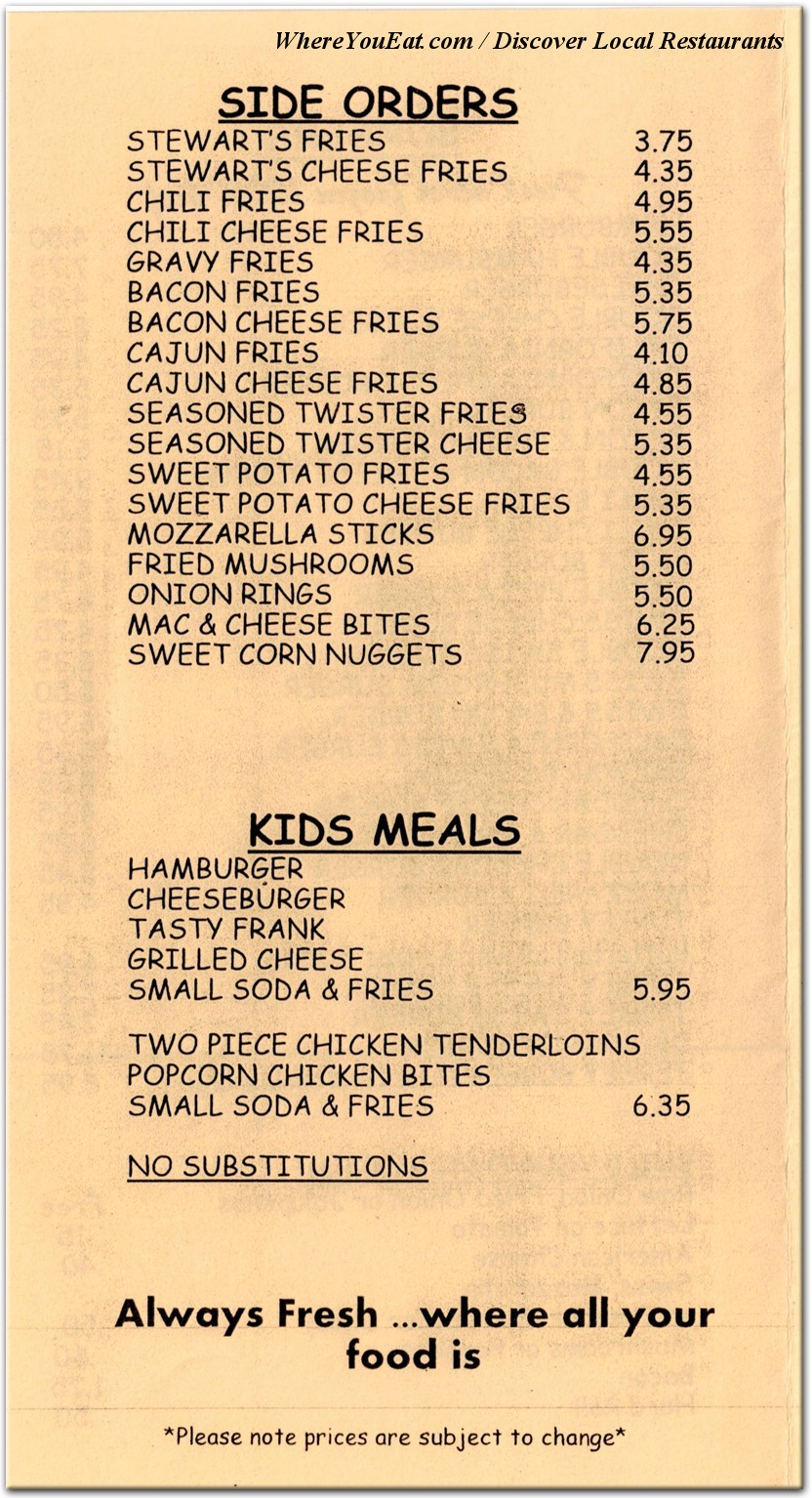 WhereYouEat.com / Discover Local Restaurants

SIDE ORDERS

STEWART'S FRIES 3.75
STEWART'S CHEESE FRIES 4.35
CHILI FRIES 4.95
CHILI CHEESE FRIES 5.55
GRAVY FRIES 4.35
BACON FRIES 5.35
BACON CHEESE FRIES 5.75
CAJUN FRIES 4.10
CAJUN CHEESE FRIES 4.85
SEASONED TWISTER FRIES 4.55
SEASONED TWISTER CHEESE 5.35
SWEET POTATO FRIES 4.55
SWEET POTATO CHEESE FRIES 5.35
MOZZARELLA STICKS 6.95
FRIED MUSHROOMS 5.50
ONION RINGS 5.50
MAC & CHEESE BITES 6.25
SWEET CORN NUGGETS 7.95

KIDS MEALS

HAMBURGER
CHEESEBURGER
TASTY FRANK
GRILLED CHEESE
SMALL SODA & FRIES 5.95

TWO PIECE CHICKEN TENDERLOINS
POPCORN CHICKEN BITES
SMALL SODA & FRIES 6.35

NO SUBSTITUTIONS

Always Fresh ...where all your food is

*Please note prices are subject to change*